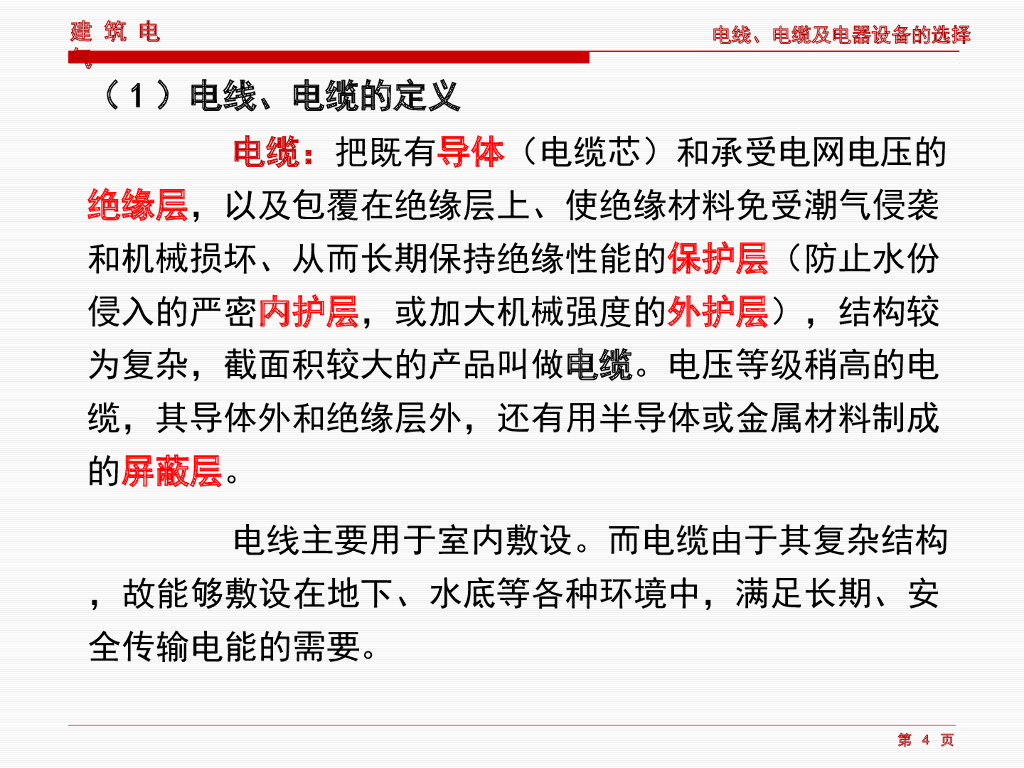 建 筑 电 气

电线、电缆及电器设备的选择

（1）电线、电缆的定义

电缆：把既有导体（电缆芯）和承受电网电压的绝缘层，以及包覆在绝缘层上、使绝缘材料免受潮气侵袭和机械损坏、从而长期保持绝缘性能的保护层（防止水份侵入的严密内护层，或加大机械强度的外护层），结构较为复杂，截面积较大的产品叫做电缆。电压等级稍高的电缆，其导体外和绝缘层外，还有用半导体或金属材料制成的屏蔽层。

电线主要用于室内敷设。而电缆由于其复杂结构，故能够敷设在地下、水底等各种环境中，满足长期、安全传输电能的需要。

第 4 页